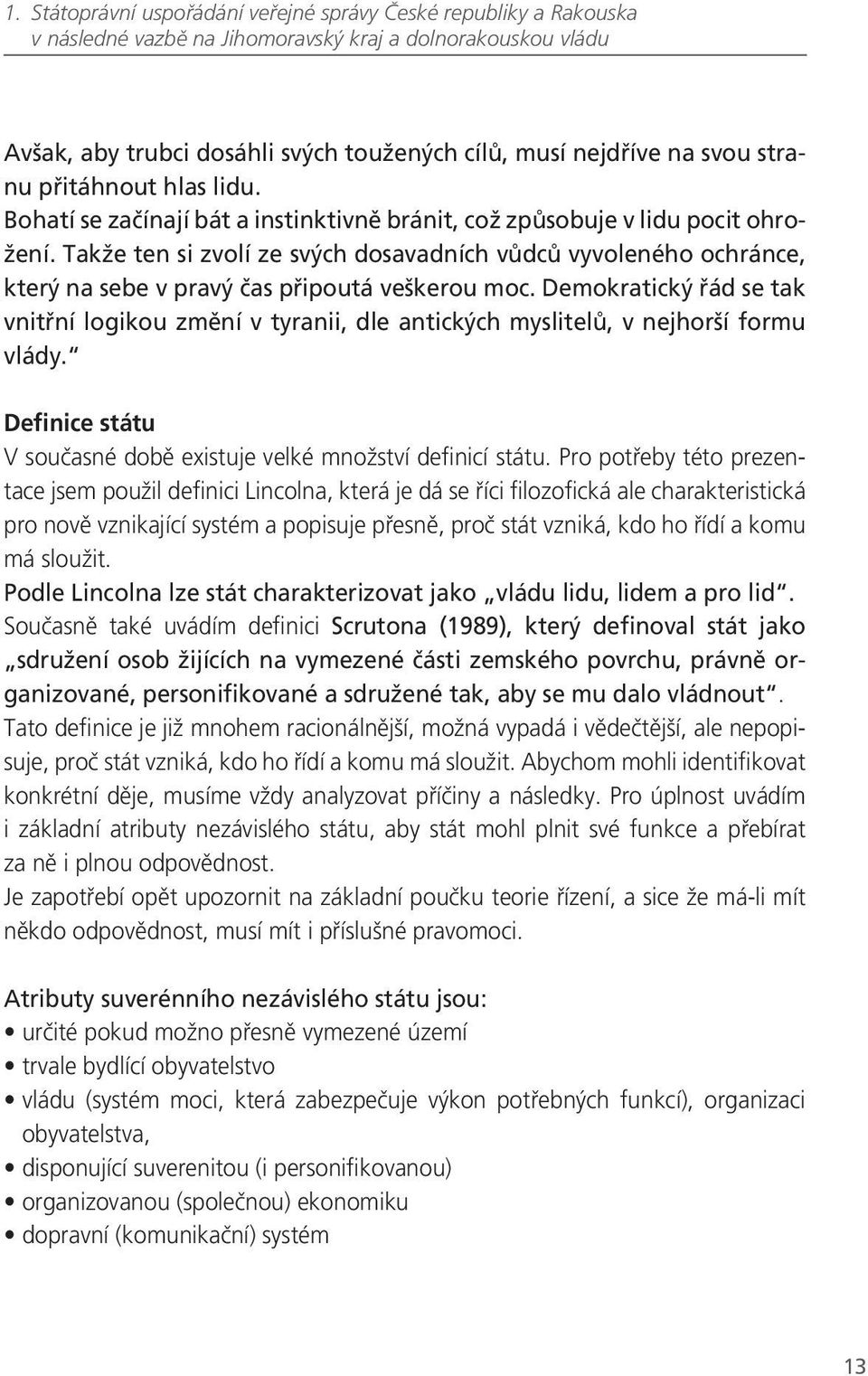 1. Státoprávní uspořádání veřejné správy České republiky a Rakouska v následné vazbě na Jihomoravský kraj a dolnorakouskou vládu

Avšak, aby trubci dosáhli svých toužených cílů, musí nejdříve na svou stranu přitáhnout hlas lidu.
Bohatí se začínají bát a instinktivně bránit, což způsobuje v lidu pocit ohrožení. Takže ten si zvolí ze svých dosavadních vůdců vyvoleného ochránce, který na sebe v pravý čas připoutá veškerou moc. Demokratický řád se tak vnitřní logikou změní v tyranii, dle antických myslitelů, v nejhorší formu vlády."

Definice státu
V současné době existuje velké množství definicí státu. Pro potřeby této prezentace jsem použil definici Lincolna, která je dá se říci filozofická ale charakteristická pro nově vznikající systém a popisuje přesně, proč stát vzniká, kdo ho řídí a komu má sloužit.
Podle Lincolna lze stát charakterizovat jako „vládu lidu, lidem a pro lid".
Současně také uvádím definici Scrutona (1989), který definoval stát jako „sdružení osob žijících na vymezené části zemského povrchu, právně organizované, personifikované a sdružené tak, aby se mu dalo vládnout".
Tato definice je již mnohem racionálnější, možná vypadá i vědečtější, ale nepopisuje, proč stát vzniká, kdo ho řídí a komu má sloužit. Abychom mohli identifikovat konkrétní děje, musíme vždy analyzovat příčiny a následky. Pro úplnost uvádím i základní atributy nezávislého státu, aby stát mohl plnit své funkce a přebírat za ně i plnou odpovědnost.
Je zapotřebí opět upozornit na základní poučku teorie řízení, a sice že má-li mít někdo odpovědnost, musí mít i příslušné pravomoci.

Atributy suverénního nezávislého státu jsou:
• určité pokud možno přesně vymezené území
• trvale bydlící obyvatelstvo
• vládu (systém moci, která zabezpečuje výkon potřebných funkcí), organizaci obyvatelstva,
• disponující suverenitou (i personifikovanou)
• organizovanou (společnou) ekonomiku
• dopravní (komunikační) systém

13